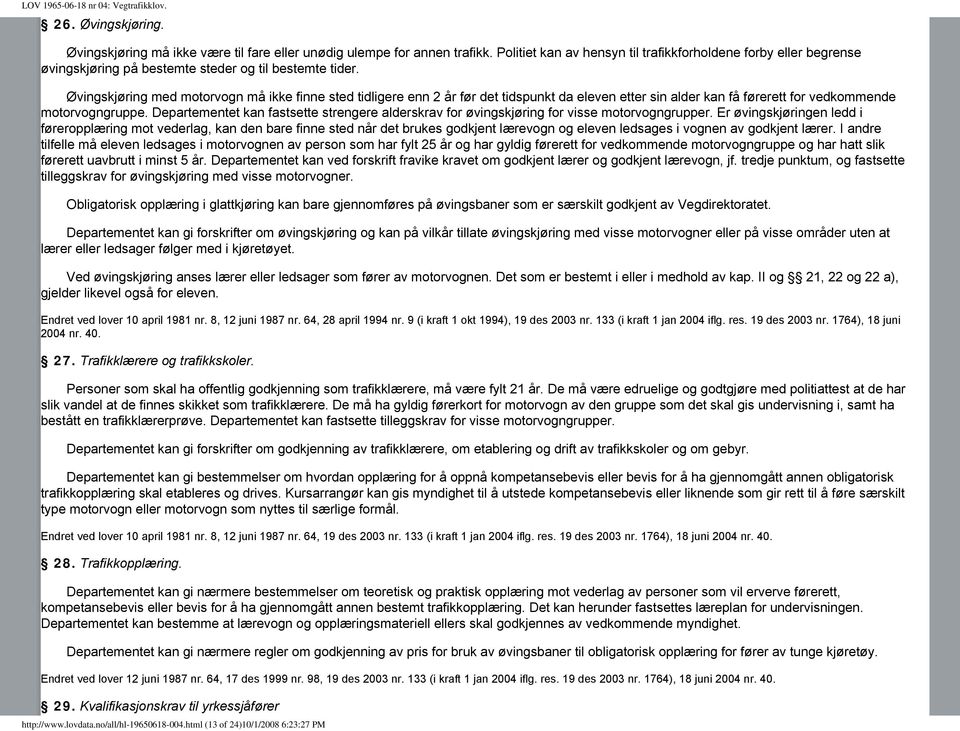 LOV 1965-06-18 nr 04: Vegtrafikklov.

§ 26. Øvingskjøring.

Øvingskjøring må ikke være til fare eller unødig ulempe for annen trafikk. Politiet kan av hensyn til trafikkforholdene forby eller begrense øvingskjøring på bestemte steder og til bestemte tider.

Øvingskjøring med motorvogn må ikke finne sted tidligere enn 2 år før det tidspunkt da eleven etter sin alder kan få førerett for vedkommende motorvogngruppe. Departementet kan fastsette strengere alderskrav for øvingskjøring for visse motorvogngrupper. Er øvingskjøringen ledd i føreropplæring mot vederlag, kan den bare finne sted når det brukes godkjent lærevogn og eleven ledsages i vognen av godkjent lærer. I andre tilfelle må eleven ledsages i motorvognen av person som har fylt 25 år og har gyldig førerett for vedkommende motorvogngruppe og har hatt slik førerett uavbrutt i minst 5 år. Departementet kan ved forskrift fravike kravet om godkjent lærer og godkjent lærevogn, jf. tredje punktum, og fastsette tilleggskrav for øvingskjøring med visse motorvogner.

Obligatorisk opplæring i glattkjøring kan bare gjennomføres på øvingsbaner som er særskilt godkjent av Vegdirektoratet.

Departementet kan gi forskrifter om øvingskjøring og kan på vilkår tillate øvingskjøring med visse motorvogner eller på visse områder uten at lærer eller ledsager følger med i kjøretøyet.

Ved øvingskjøring anses lærer eller ledsager som fører av motorvognen. Det som er bestemt i eller i medhold av kap. II og §§ 21, 22 og 22 a), gjelder likevel også for eleven.

Endret ved lover 10 april 1981 nr. 8, 12 juni 1987 nr. 64, 28 april 1994 nr. 9 (i kraft 1 okt 1994), 19 des 2003 nr. 133 (i kraft 1 jan 2004 iflg. res. 19 des 2003 nr. 1764), 18 juni 2004 nr. 40.

§ 27. Trafikklærere og trafikkskoler.

Personer som skal ha offentlig godkjenning som trafikklærere, må være fylt 21 år. De må være edruelige og godtgjøre med politiattest at de har slik vandel at de finnes skikket som trafikklærere. De må ha gyldig førerkort for motorvogn av den gruppe som det skal gis undervisning i, samt ha bestått en trafikklærerprøve. Departementet kan fastsette tilleggskrav for visse motorvogngrupper.

Departementet kan gi forskrifter om godkjenning av trafikklærere, om etablering og drift av trafikkskoler og om gebyr.

Departementet kan gi bestemmelser om hvordan opplæring for å oppnå kompetansebevis eller bevis for å ha gjennomgått annen obligatorisk trafikkopplæring skal etableres og drives. Kursarrangør kan gis myndighet til å utstede kompetansebevis eller liknende som gir rett til å føre særskilt type motorvogn eller motorvogn som nyttes til særlige formål.

Endret ved lover 10 april 1981 nr. 8, 12 juni 1987 nr. 64, 19 des 2003 nr. 133 (i kraft 1 jan 2004 iflg. res. 19 des 2003 nr. 1764), 18 juni 2004 nr. 40.

§ 28. Trafikkopplæring.

Departementet kan gi nærmere bestemmelser om teoretisk og praktisk opplæring mot vederlag av personer som vil erverve førerett, kompetansebevis eller bevis for å ha gjennomgått annen bestemt trafikkopplæring. Det kan herunder fastsettes læreplan for undervisningen. Departementet kan bestemme at lærevogn og opplæringsmateriell ellers skal godkjennes av vedkommende myndighet.

Departementet kan gi nærmere regler om godkjenning av pris for bruk av øvingsbaner til obligatorisk opplæring for fører av tunge kjøretøy.

Endret ved lover 12 juni 1987 nr. 64, 17 des 1999 nr. 98, 19 des 2003 nr. 133 (i kraft 1 jan 2004 iflg. res. 19 des 2003 nr. 1764), 18 juni 2004 nr. 40.

§ 29. Kvalifikasjonskrav til yrkessjåfører

http://www.lovdata.no/all/hl-19650618-004.html (13 of 24)10/1/2008 6:23:27 PM